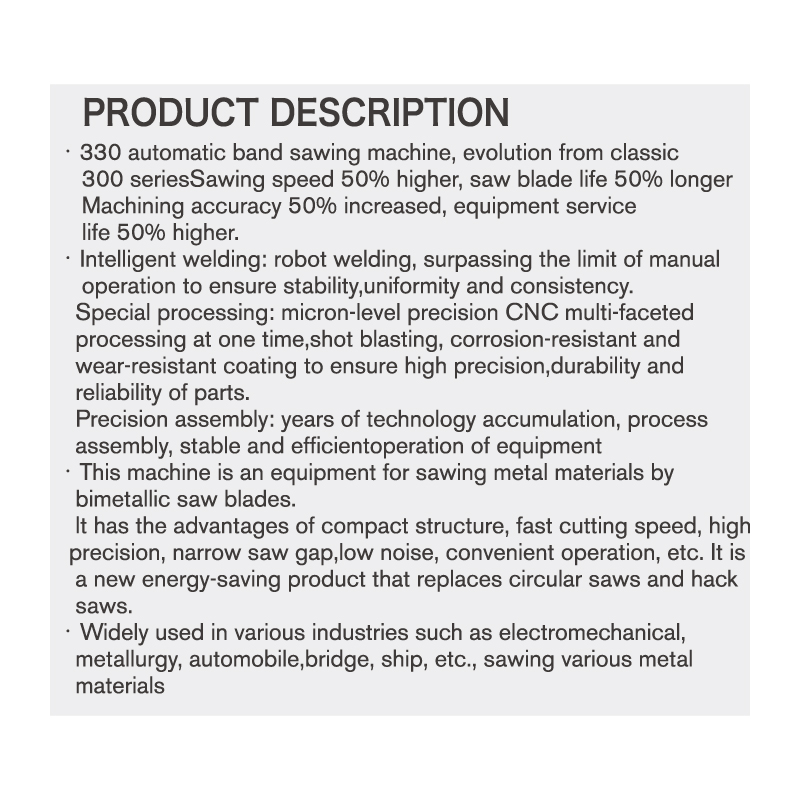 PRODUCT DESCRIPTION

· 330 automatic band sawing machine, evolution from classic 300 seriesSawing speed 50% higher, saw blade life 50% longer Machining accuracy 50% increased, equipment service life 50% higher.

· Intelligent welding: robot welding, surpassing the limit of manual operation to ensure stability,uniformity and consistency.

Special processing: micron-level precision CNC multi-faceted processing at one time,shot blasting, corrosion-resistant and wear-resistant coating to ensure high precision,durability and reliability of parts.

Precision assembly: years of technology accumulation, process assembly, stable and efficientoperation of equipment

· This machine is an equipment for sawing metal materials by bimetallic saw blades.

It has the advantages of compact structure, fast cutting speed, high precision, narrow saw gap,low noise, convenient operation, etc. It is a new energy-saving product that replaces circular saws and hack saws.

· Widely used in various industries such as electromechanical, metallurgy, automobile,bridge, ship, etc., sawing various metal materials